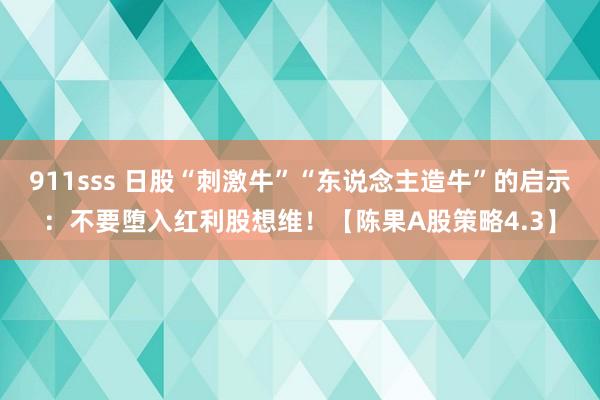 911sss 日股“刺激牛”“东说念主造牛”的启示：不要堕入红利股想维！【陈果A股策略4.3】